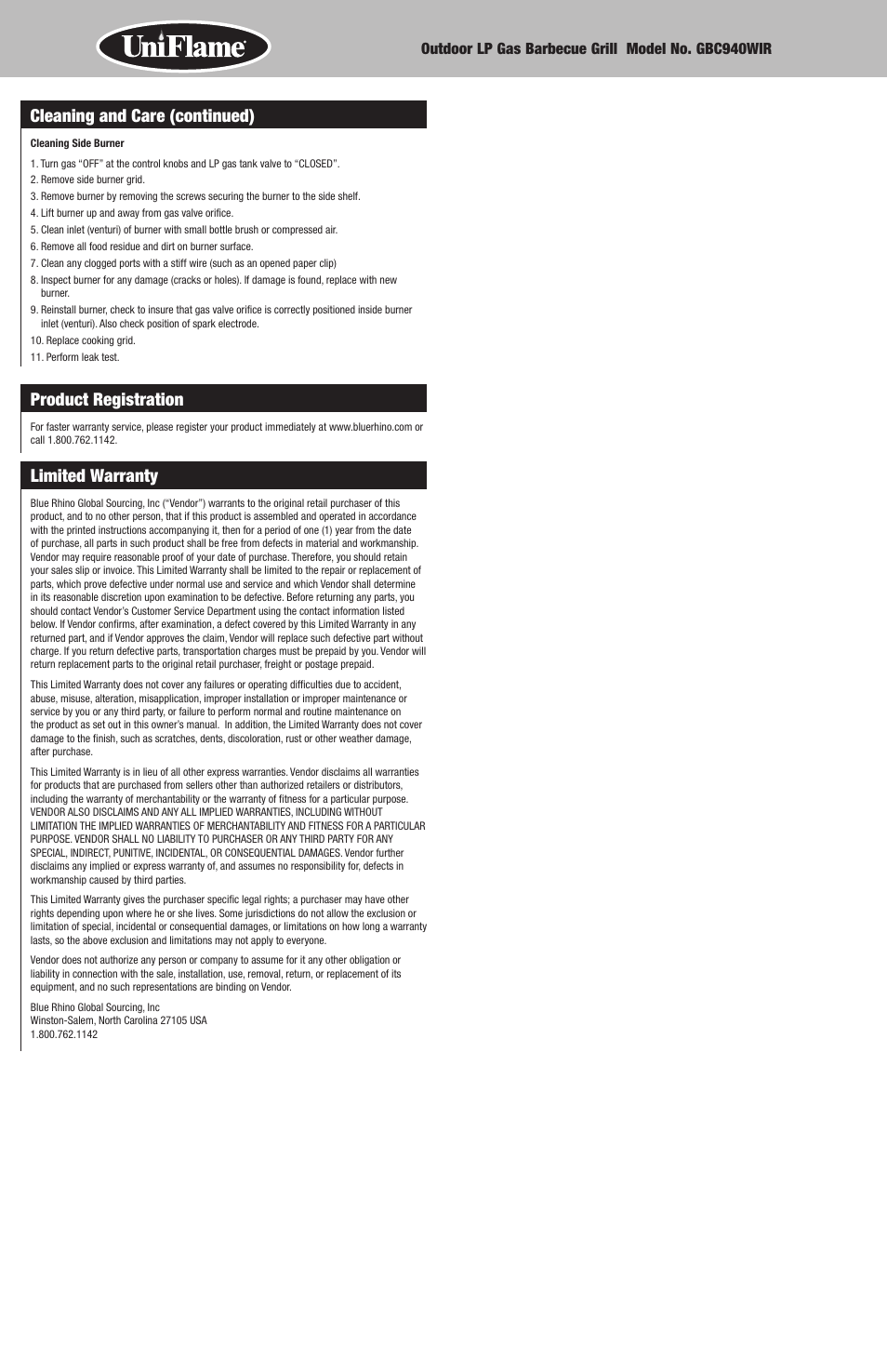 UniFlame®

Outdoor LP Gas Barbecue Grill Model No. GBC940WIR

Cleaning and Care (continued)

Cleaning Side Burner

1. Turn gas "OFF" at the control knobs and LP gas tank valve to "CLOSED".
2. Remove side burner grid.
3. Remove burner by removing the screws securing the burner to the side shelf.
4. Lift burner up and away from gas valve orifice.
5. Clean inlet (venturi) of burner with small bottle brush or compressed air.
6. Remove all food residue and dirt on burner surface.
7. Clean any clogged ports with a stiff wire (such as an opened paper clip)
8. Inspect burner for any damage (cracks or holes). If damage is found, replace with new burner.
9. Reinstall burner, check to insure that gas valve orifice is correctly positioned inside burner inlet (venturi). Also check position of spark electrode.
10. Replace cooking grid.
11. Perform leak test.

Product Registration

For faster warranty service, please register your product immediately at www.bluerhino.com or call 1.800.762.1142.

Limited Warranty

Blue Rhino Global Sourcing, Inc ("Vendor") warrants to the original retail purchaser of this product, and to no other person, that if this product is assembled and operated in accordance with the printed instructions accompanying it, then for a period of one (1) year from the date of purchase, all parts in such product shall be free from defects in material and workmanship. Vendor may require reasonable proof of your date of purchase. Therefore, you should retain your sales slip or invoice. This Limited Warranty shall be limited to the repair or replacement of parts, which prove defective under normal use and service and which Vendor shall determine in its reasonable discretion upon examination to be defective. Before returning any parts, you should contact Vendor's Customer Service Department using the contact information listed below. If Vendor confirms, after examination, a defect covered by this Limited Warranty in any returned part, and if Vendor approves the claim, Vendor will replace such defective part without charge. If you return defective parts, transportation charges must be prepaid by you. Vendor will return replacement parts to the original retail purchaser, freight or postage prepaid.

This Limited Warranty does not cover any failures or operating difficulties due to accident, abuse, misuse, alteration, misapplication, improper installation or improper maintenance or service by you or any third party, or failure to perform normal and routine maintenance on the product as set out in this owner's manual. In addition, the Limited Warranty does not cover damage to the finish, such as scratches, dents, discoloration, rust or other weather damage, after purchase.

This Limited Warranty is in lieu of all other express warranties. Vendor disclaims all warranties for products that are purchased from sellers other than authorized retailers or distributors, including the warranty of merchantability or the warranty of fitness for a particular purpose. VENDOR ALSO DISCLAIMS AND ANY ALL IMPLIED WARRANTIES, INCLUDING WITHOUT LIMITATION THE IMPLIED WARRANTIES OF MERCHANTABILITY AND FITNESS FOR A PARTICULAR PURPOSE. VENDOR SHALL NO LIABILITY TO PURCHASER OR ANY THIRD PARTY FOR ANY SPECIAL, INDIRECT, PUNITIVE, INCIDENTAL, OR CONSEQUENTIAL DAMAGES. Vendor further disclaims any implied or express warranty of, and assumes no responsibility for, defects in workmanship caused by third parties.

This Limited Warranty gives the purchaser specific legal rights; a purchaser may have other rights depending upon where he or she lives. Some jurisdictions do not allow the exclusion or limitation of special, incidental or consequential damages, or limitations on how long a warranty lasts, so the above exclusion and limitations may not apply to everyone.

Vendor does not authorize any person or company to assume for it any other obligation or liability in connection with the sale, installation, use, removal, return, or replacement of its equipment, and no such representations are binding on Vendor.

Blue Rhino Global Sourcing, Inc
Winston-Salem, North Carolina 27105 USA
1.800.762.1142